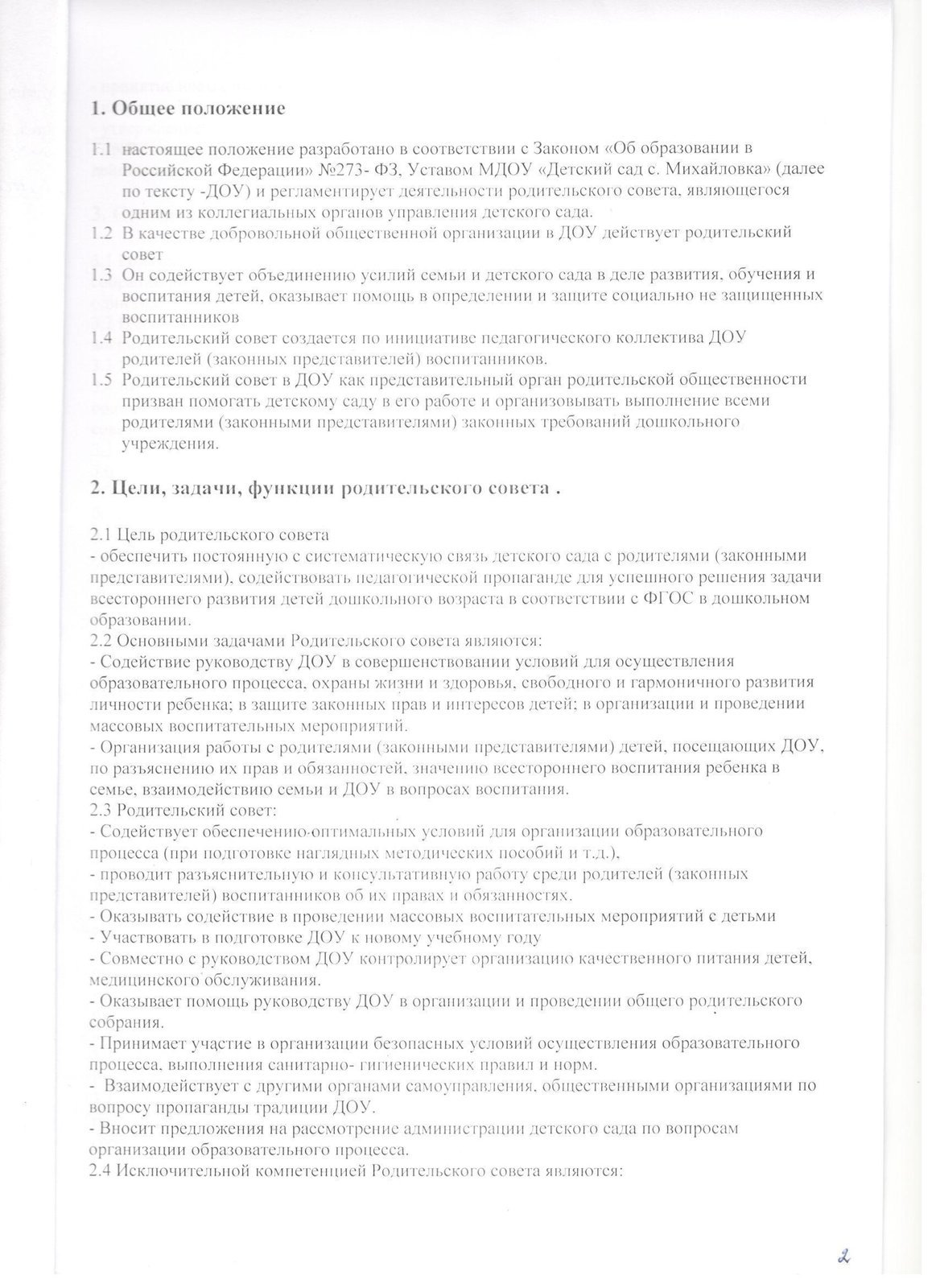 1. Общее положение

1.1 настоящее положение разработано в соответствии с Законом «Об образовании в Российской Федерации» №273- ФЗ, Уставом МДОУ «Детский сад с. Михайловка» (далее по тексту -ДОУ) и регламентирует деятельности родительского совета, являющегося одним из коллегиальных органов управления детского сада.
1.2 В качестве добровольной общественной организации в ДОУ действует родительский совет
1.3 Он содействует объединению усилий семьи и детского сада в деле развития, обучения и воспитания детей, оказывает помощь в определении и защите социально не защищенных воспитанников
1.4 Родительский совет создается по инициативе педагогического коллектива ДОУ родителей (законных представителей) воспитанников.
1.5 Родительский совет в ДОУ как представительный орган родительской общественности призван помогать детскому саду в его работе и организовывать выполнение всеми родителями (законными представителями) законных требований дошкольного учреждения.

2. Цели, задачи, функции родительского совета .

2.1 Цель родительского совета
- обеспечить постоянную с систематическую связь детского сада с родителями (законными представителями), содействовать педагогической пропаганде для успешного решения задачи всестороннего развития детей дошкольного возраста в соответствии с ФГОС в дошкольном образовании.
2.2 Основными задачами Родительского совета являются:
- Содействие руководству ДОУ в совершенствовании условий для осуществления образовательного процесса, охраны жизни и здоровья, свободного и гармоничного развития личности ребенка; в защите законных прав и интересов детей; в организации и проведении массовых воспитательных мероприятий.
- Организация работы с родителями (законными представителями) детей, посещающих ДОУ, по разъяснению их прав и обязанностей, значению всестороннего воспитания ребенка в семье, взаимодействию семьи и ДОУ в вопросах воспитания.
2.3 Родительский совет:
- Содействует обеспечению оптимальных условий для организации образовательного процесса (при подготовке наглядных методических пособий и т.д.),
- проводит разъяснительную и консультативную работу среди родителей (законных представителей) воспитанников об их правах и обязанностях.
- Оказывать содействие в проведении массовых воспитательных мероприятий с детьми
- Участвовать в подготовке ДОУ к новому учебному году
- Совместно с руководством ДОУ контролирует организацию качественного питания детей, медицинского обслуживания.
- Оказывает помощь руководству ДОУ в организации и проведении общего родительского собрания.
- Принимает участие в организации безопасных условий осуществления образовательного процесса, выполнения санитарно- гигиенических правил и норм.
- Взаимодействует с другими органами самоуправления, общественными организациями по вопросу пропаганды традиции ДОУ.
- Вносит предложения на рассмотрение администрации детского сада по вопросам организации образовательного процесса.
2.4 Исключительной компетенцией Родительского совета являются:

2